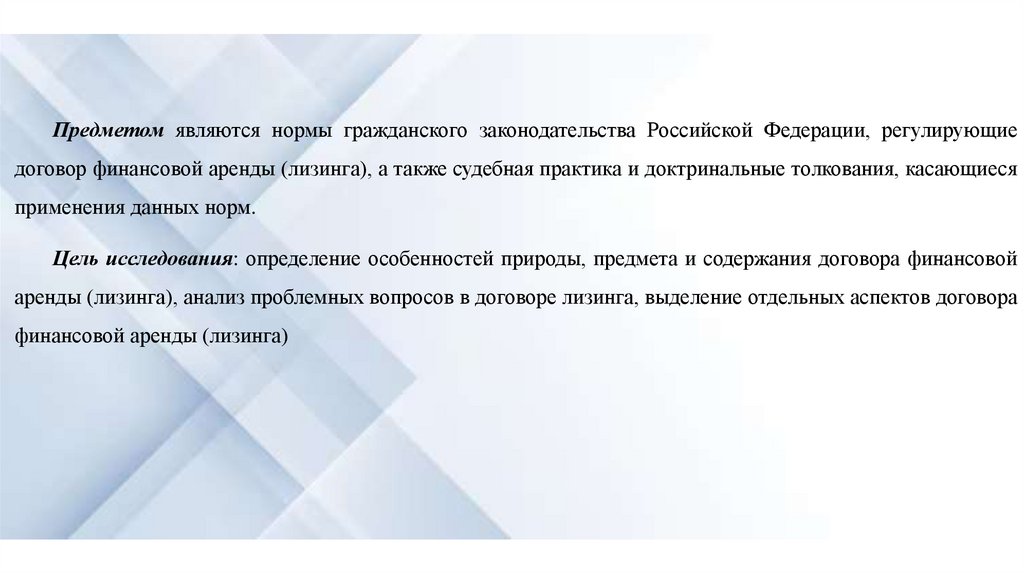 Предметом являются нормы гражданского законодательства Российской Федерации, регулирующие договор финансовой аренды (лизинга), а также судебная практика и доктринальные толкования, касающиеся применения данных норм.

Цель исследования: определение особенностей природы, предмета и содержания договора финансовой аренды (лизинга), анализ проблемных вопросов в договоре лизинга, выделение отдельных аспектов договора финансовой аренды (лизинга)